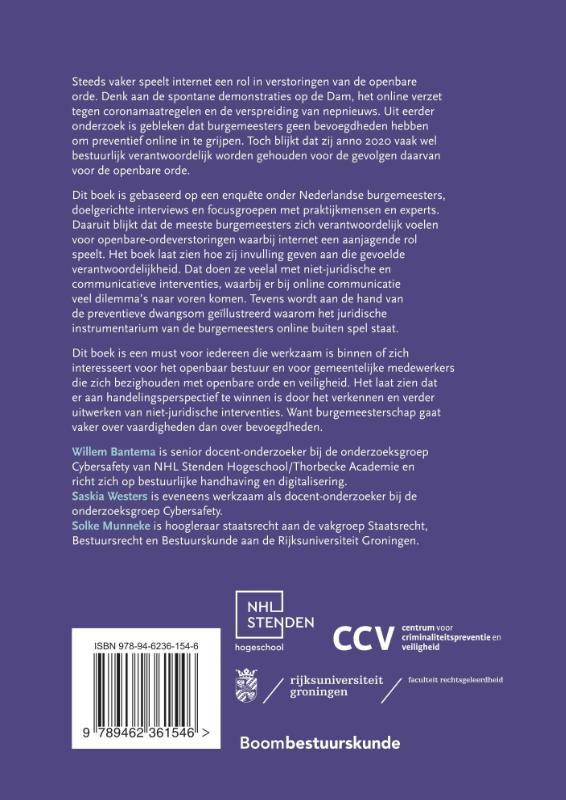 Steeds vaker speelt internet een rol in verstoringen van de openbare orde. Denk aan de spontane demonstraties op de Dam, het online verzet tegen coronamaatregelen en de verspreiding van nepnieuws. Uit eerder onderzoek is gebleken dat burgemeesters geen bevoegdheden hebben om preventief online in te grijpen. Toch blijkt dat zij anno 2020 vaak wel bestuurlijk verantwoordelijk worden gehouden voor de gevolgen daarvan voor de openbare orde.

Dit boek is gebaseerd op een enquête onder Nederlandse burgemeesters, doelgerichte interviews en focusgroepen met praktijkmensen en experts. Daaruit blijkt dat de meeste burgemeesters zich verantwoordelijk voelen voor openbare-ordeverstoringen waarbij internet een aanjagende rol speelt. Het boek laat zien hoe zij invulling geven aan die gevoelde verantwoordelijkheid. Dat doen ze veelal met niet-juridische en communicatieve interventies, waarbij er bij online communicatie veel dilemma's naar voren komen. Tevens wordt aan de hand van de preventieve dwangsom geïllustreerd waarom het juridische instrumentarium van de burgemeesters online buiten spel staat.

Dit boek is een must voor iedereen die werkzaam is binnen of zich interesseert voor het openbaar bestuur en voor gemeentelijke medewerkers die zich bezighouden met openbare orde en veiligheid. Het laat zien dat er aan handelingsperspectief te winnen is door het verkennen en verder uitwerken van niet-juridische interventies. Want burgemeesterschap gaat vaker over vaardigheden dan over bevoegdheden.

Willem Bantema is senior docent-onderzoeker bij de onderzoeksgroep Cybersafety van NHL Stenden Hogeschool/Thorbecke Academie en richt zich op bestuurlijke handhaving en digitalisering.
Saskia Westers is eveneens werkzaam als docent-onderzoeker bij de onderzoeksgroep Cybersafety.
Solke Munneke is hoogleraar staatsrecht aan de vakgroep Staatsrecht, Bestuursrecht en Bestuurskunde aan de Rijksuniversiteit Groningen.

ISBN 978-94-6236-154-6

9 789462 361546 >

NHL STENDEN hogeschool

CCV centrum voor criminaliteitspreventie en veiligheid

rijksuniversiteit groningen

faculteit rechtsgeleerdheid

Boombestuurskunde